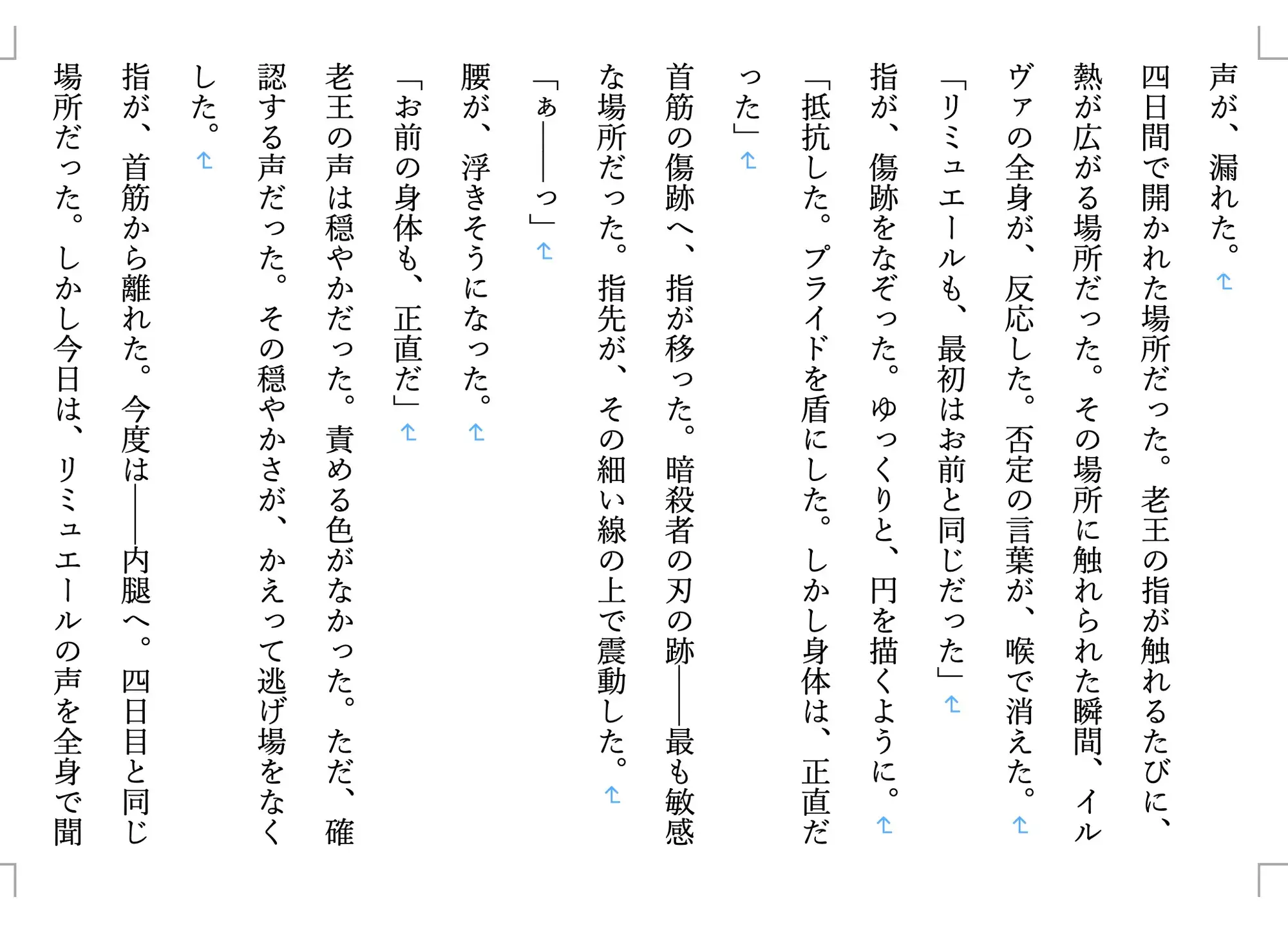 声が、漏れた。

四日間で開かれた場所だった。老王の指が触れるたびに、熱が広がる場所だった。その場所に触れられた瞬間、イルヴァの全身が、反応した。否定の言葉が、喉で消えた。

「リミュエールも、最初はお前と同じだった」

指が、傷跡をなぞった。ゆっくりと、円を描くように。

「抵抗した。プライドを盾にした。しかし身体は、正直だった」

首筋の傷跡へ、指が移った。暗殺者の刃の跡――最も敏感な場所だった。指先が、その細い線の上で震動した。

「ぁ――っ」

腰が、浮きそうになった。

「お前の身体も、正直だ」

老王の声は穏やかだった。責める色がなかった。ただ、確認する声だった。その穏やかさが、かえって逃げ場をなくした。

指が、首筋から離れた。今度は――内腿へ。四日目と同じ場所だった。しかし今日は、リミュエールの声を全身で聞